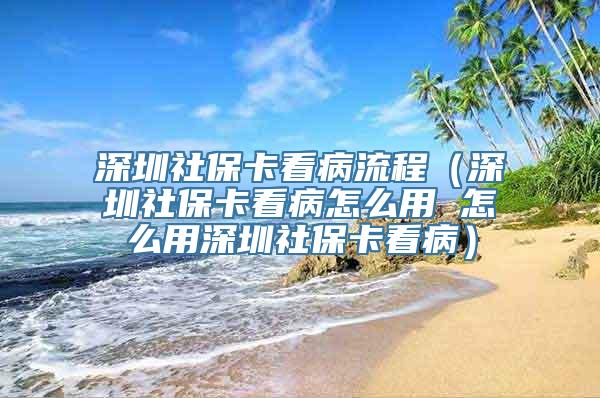 深圳社保卡看病流程（深圳社保卡看病怎么用 怎么用深圳社保卡看病）